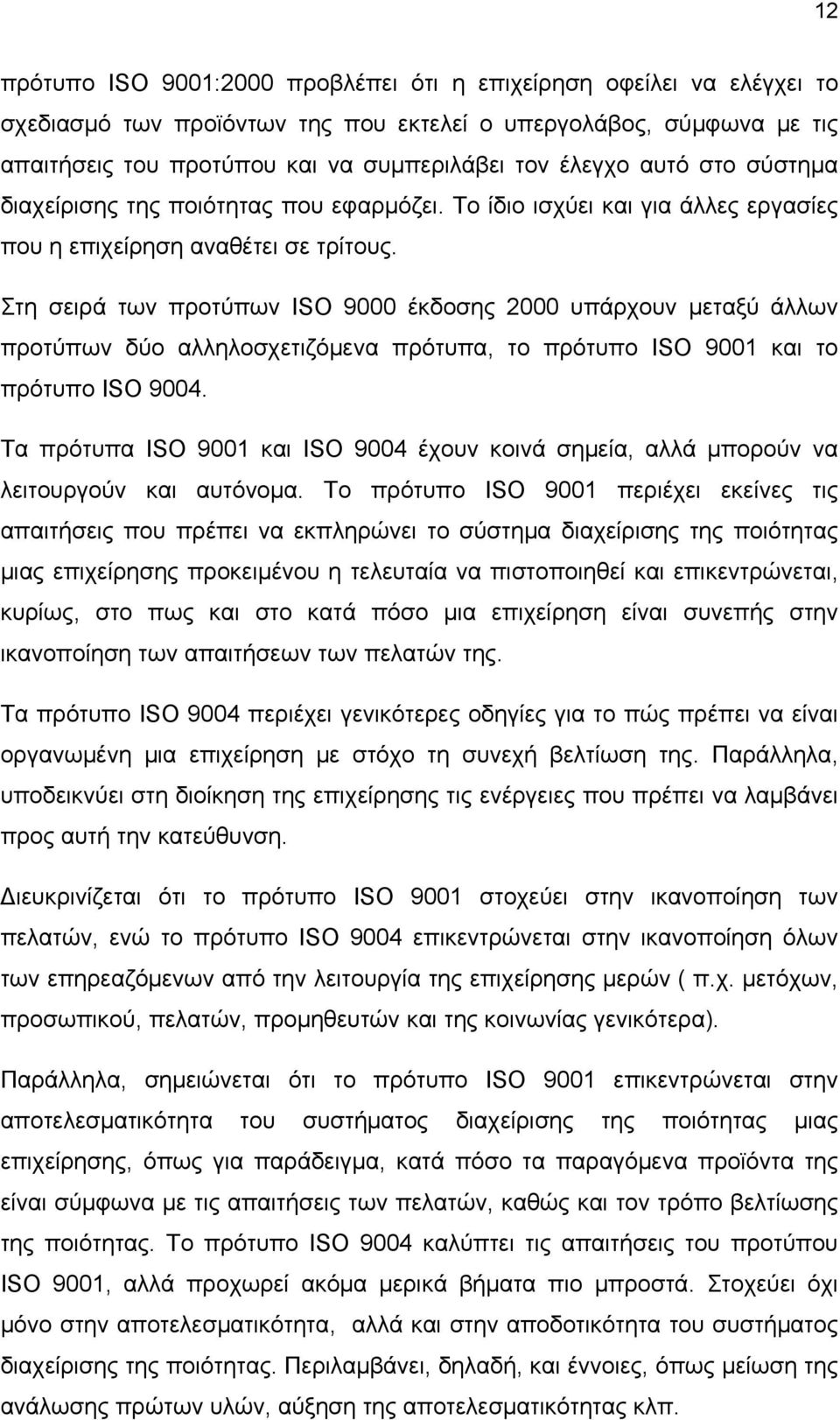 12

πρότυπο ISO 9001:2000 προβλέπει ότι η επιχείρηση οφείλει να ελέγχει το σχεδιασμό των προϊόντων της που εκτελεί ο υπεργολάβος, σύμφωνα με τις απαιτήσεις του προτύπου και να συμπεριλάβει τον έλεγχο αυτό στο σύστημα διαχείρισης της ποιότητας που εφαρμόζει. Το ίδιο ισχύει και για άλλες εργασίες που η επιχείρηση αναθέτει σε τρίτους.

Στη σειρά των προτύπων ISO 9000 έκδοσης 2000 υπάρχουν μεταξύ άλλων προτύπων δύο αλληλοσχετιζόμενα πρότυπα, το πρότυπο ISO 9001 και το πρότυπο ISO 9004.

Τα πρότυπα ISO 9001 και ISO 9004 έχουν κοινά σημεία, αλλά μπορούν να λειτουργούν και αυτόνομα. Το πρότυπο ISO 9001 περιέχει εκείνες τις απαιτήσεις που πρέπει να εκπληρώνει το σύστημα διαχείρισης της ποιότητας μιας επιχείρησης προκειμένου η τελευταία να πιστοποιηθεί και επικεντρώνεται, κυρίως, στο πως και στο κατά πόσο μια επιχείρηση είναι συνεπής στην ικανοποίηση των απαιτήσεων των πελατών της.

Τα πρότυπο ISO 9004 περιέχει γενικότερες οδηγίες για το πώς πρέπει να είναι οργανωμένη μια επιχείρηση με στόχο τη συνεχή βελτίωση της. Παράλληλα, υποδεικνύει στη διοίκηση της επιχείρησης τις ενέργειες που πρέπει να λαμβάνει προς αυτή την κατεύθυνση.

Διευκρινίζεται ότι το πρότυπο ISO 9001 στοχεύει στην ικανοποίηση των πελατών, ενώ το πρότυπο ISO 9004 επικεντρώνεται στην ικανοποίηση όλων των επηρεαζόμενων από την λειτουργία της επιχείρησης μερών ( π.χ. μετόχων, προσωπικού, πελατών, προμηθευτών και της κοινωνίας γενικότερα).

Παράλληλα, σημειώνεται ότι το πρότυπο ISO 9001 επικεντρώνεται στην αποτελεσματικότητα του συστήματος διαχείρισης της ποιότητας μιας επιχείρησης, όπως για παράδειγμα, κατά πόσο τα παραγόμενα προϊόντα της είναι σύμφωνα με τις απαιτήσεις των πελατών, καθώς και τον τρόπο βελτίωσης της ποιότητας. Το πρότυπο ISO 9004 καλύπτει τις απαιτήσεις του προτύπου ISO 9001, αλλά προχωρεί ακόμα μερικά βήματα πιο μπροστά. Στοχεύει όχι μόνο στην αποτελεσματικότητα, αλλά και στην αποδοτικότητα του συστήματος διαχείρισης της ποιότητας. Περιλαμβάνει, δηλαδή, και έννοιες, όπως μείωση της ανάλωσης πρώτων υλών, αύξηση της αποτελεσματικότητας κλπ.